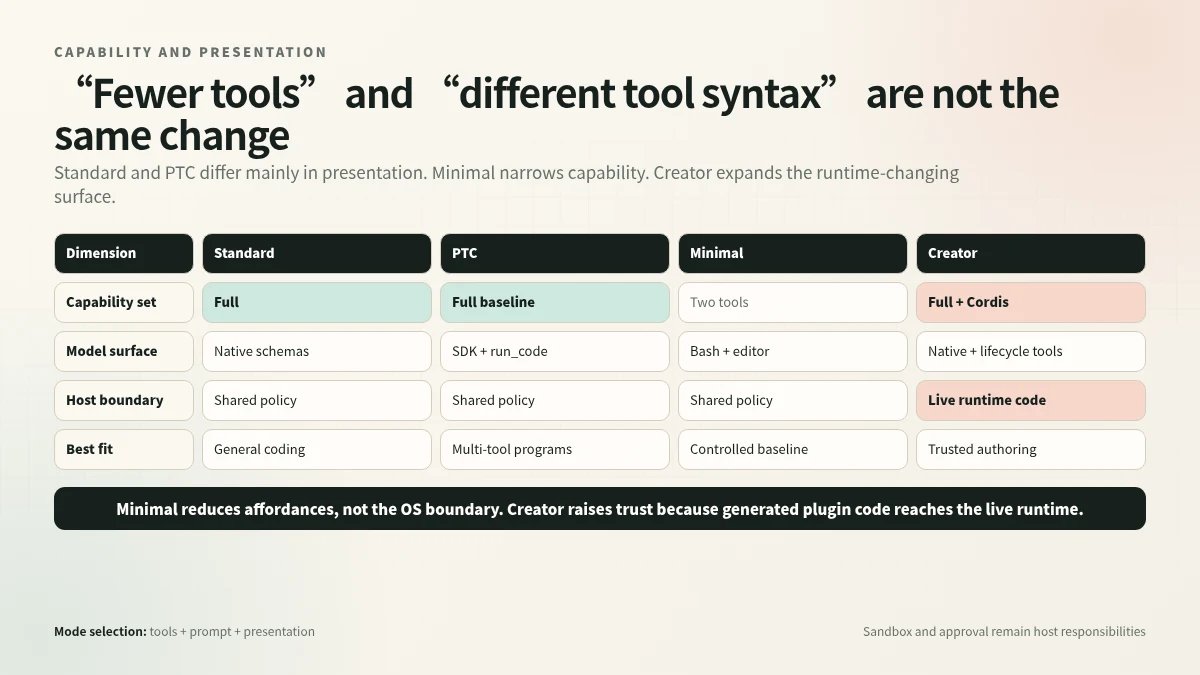 CAPABILITY AND PRESENTATION

“Fewer tools” and “different tool syntax” are not the same change

Standard and PTC differ mainly in presentation. Minimal narrows capability. Creator expands the runtime-changing surface.

| Dimension | Standard | PTC | Minimal | Creator |
|---|---|---|---|---|
| Capability set | Full | Full baseline | Two tools | Full + Cordis |
| Model surface | Native schemas | SDK + run_code | Bash + editor | Native + lifecycle tools |
| Host boundary | Shared policy | Shared policy | Shared policy | Live runtime code |
| Best fit | General coding | Multi-tool programs | Controlled baseline | Trusted authoring |

Minimal reduces affordances, not the OS boundary. Creator raises trust because generated plugin code reaches the live runtime.

Mode selection: tools + prompt + presentation

Sandbox and approval remain host responsibilities